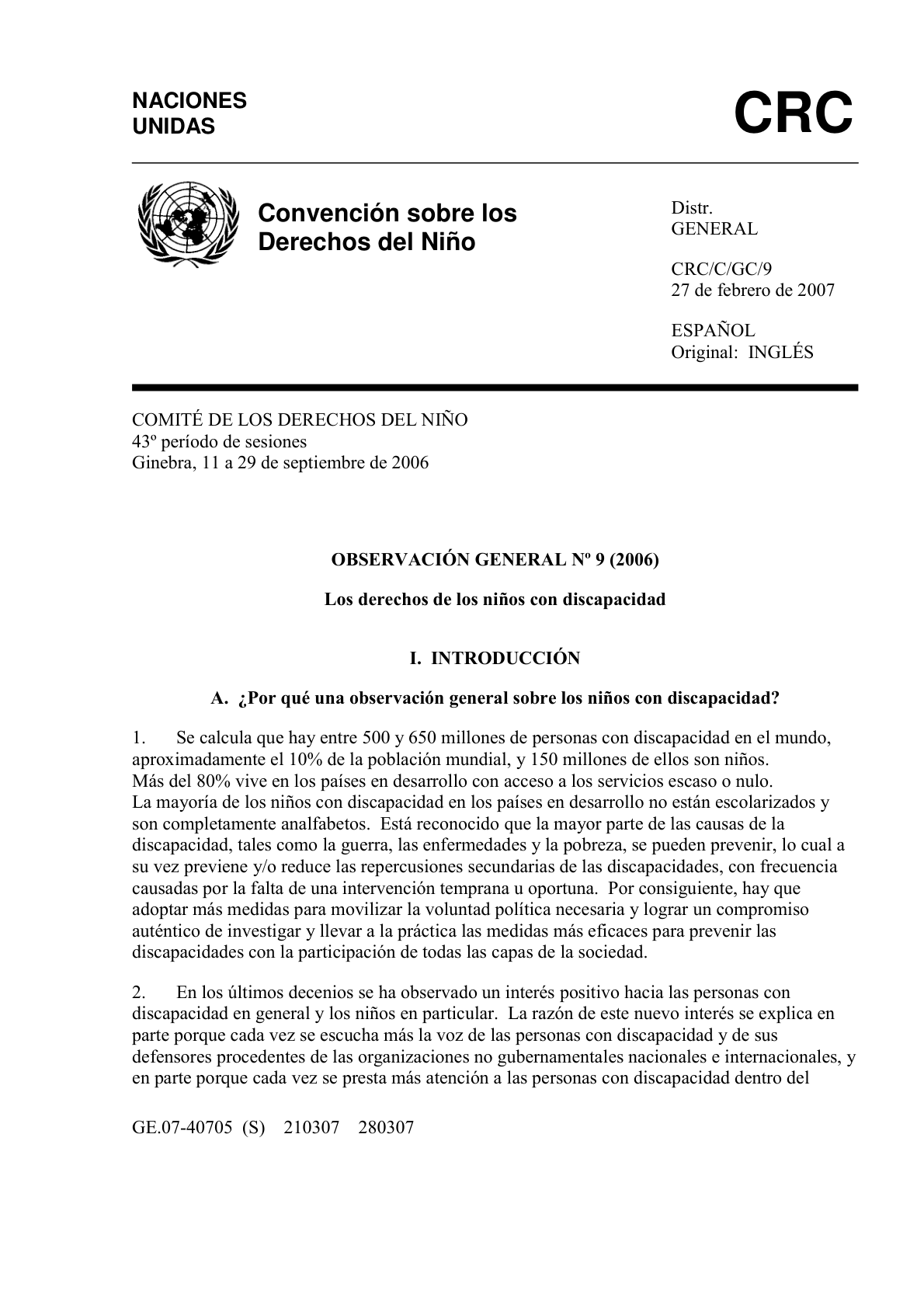 NACIONES
UNIDAS

CRC

Convención sobre los Derechos del Niño

Distr.
GENERAL

CRC/C/GC/9
27 de febrero de 2007

ESPAÑOL
Original: INGLÉS

COMITÉ DE LOS DERECHOS DEL NIÑO
43º período de sesiones
Ginebra, 11 a 29 de septiembre de 2006

OBSERVACIÓN GENERAL Nº 9 (2006)

Los derechos de los niños con discapacidad

I. INTRODUCCIÓN

A. ¿Por qué una observación general sobre los niños con discapacidad?

1. Se calcula que hay entre 500 y 650 millones de personas con discapacidad en el mundo, aproximadamente el 10% de la población mundial, y 150 millones de ellos son niños. Más del 80% vive en los países en desarrollo con acceso a los servicios escaso o nulo. La mayoría de los niños con discapacidad en los países en desarrollo no están escolarizados y son completamente analfabetos. Está reconocido que la mayor parte de las causas de la discapacidad, tales como la guerra, las enfermedades y la pobreza, se pueden prevenir, lo cual a su vez previene y/o reduce las repercusiones secundarias de las discapacidades, con frecuencia causadas por la falta de una intervención temprana u oportuna. Por consiguiente, hay que adoptar más medidas para movilizar la voluntad política necesaria y lograr un compromiso auténtico de investigar y llevar a la práctica las medidas más eficaces para prevenir las discapacidades con la participación de todas las capas de la sociedad.

2. En los últimos decenios se ha observado un interés positivo hacia las personas con discapacidad en general y los niños en particular. La razón de este nuevo interés se explica en parte porque cada vez se escucha más la voz de las personas con discapacidad y de sus defensores procedentes de las organizaciones no gubernamentales nacionales e internacionales, y en parte porque cada vez se presta más atención a las personas con discapacidad dentro del

GE.07-40705 (S) 210307 280307